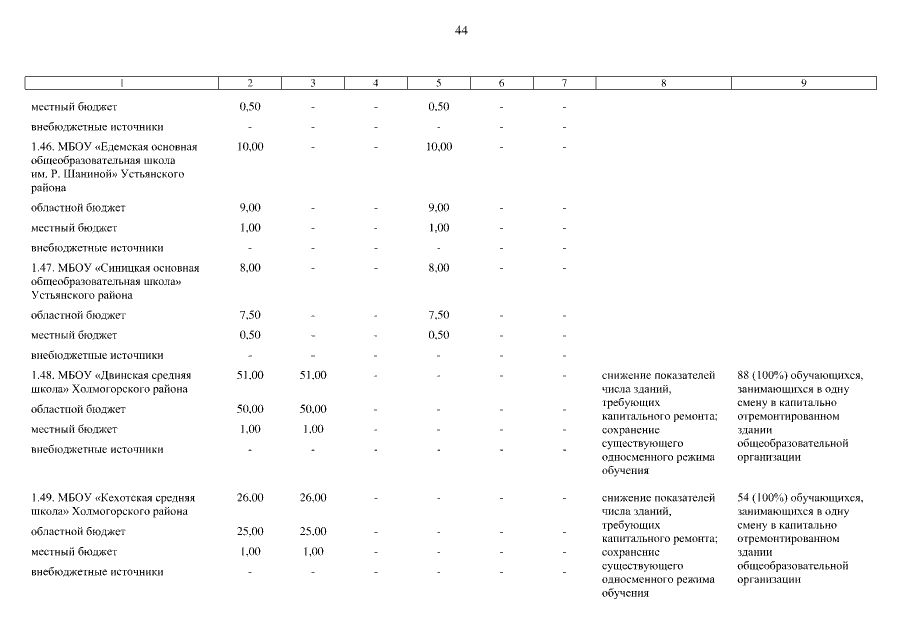 44

| 1 | 2 | 3 | 4 | 5 | 6 | 7 | 8 | 9 |
|---|---|---|---|---|---|---|---|---|
| местный бюджет | 0,50 | - | - | 0,50 | - | - | | |
| внебюджетные источники | - | - | - | - | - | - | | |
| 1.46. МБОУ «Едемская основная общеобразовательная школа им. Р. Шаниной» Устьянского района | 10,00 | - | - | 10,00 | - | - | | |
| областной бюджет | 9,00 | - | - | 9,00 | - | - | | |
| местный бюджет | 1,00 | - | - | 1,00 | - | - | | |
| внебюджетные источники | - | - | - | - | - | - | | |
| 1.47. МБОУ «Синицкая основная общеобразовательная школа» Устьянского района | 8,00 | - | - | 8,00 | - | - | | |
| областной бюджет | 7,50 | - | - | 7,50 | - | - | | |
| местный бюджет | 0,50 | - | - | 0,50 | - | - | | |
| внебюджетные источники | - | - | - | - | - | - | | |
| 1.48. МБОУ «Двинская средняя школа» Холмогорского района | 51,00 | 51,00 | - | - | - | - | снижение показателей числа зданий, требующих капитального ремонта; сохранение существующего односменного режима обучения | 88 (100%) обучающихся, занимающихся в одну смену в капитально отремонтированном здании общеобразовательной организации |
| областной бюджет | 50,00 | 50,00 | - | - | - | - | | |
| местный бюджет | 1,00 | 1,00 | - | - | - | - | | |
| внебюджетные источники | - | - | - | - | - | - | | |
| 1.49. МБОУ «Кехотская средняя школа» Холмогорского района | 26,00 | 26,00 | - | - | - | - | снижение показателей числа зданий, требующих капитального ремонта; сохранение существующего односменного режима обучения | 54 (100%) обучающихся, занимающихся в одну смену в капитально отремонтированном здании общеобразовательной организации |
| областной бюджет | 25,00 | 25,00 | - | - | - | - | | |
| местный бюджет | 1,00 | 1,00 | - | - | - | - | | |
| внебюджетные источники | - | - | - | - | - | - | | |